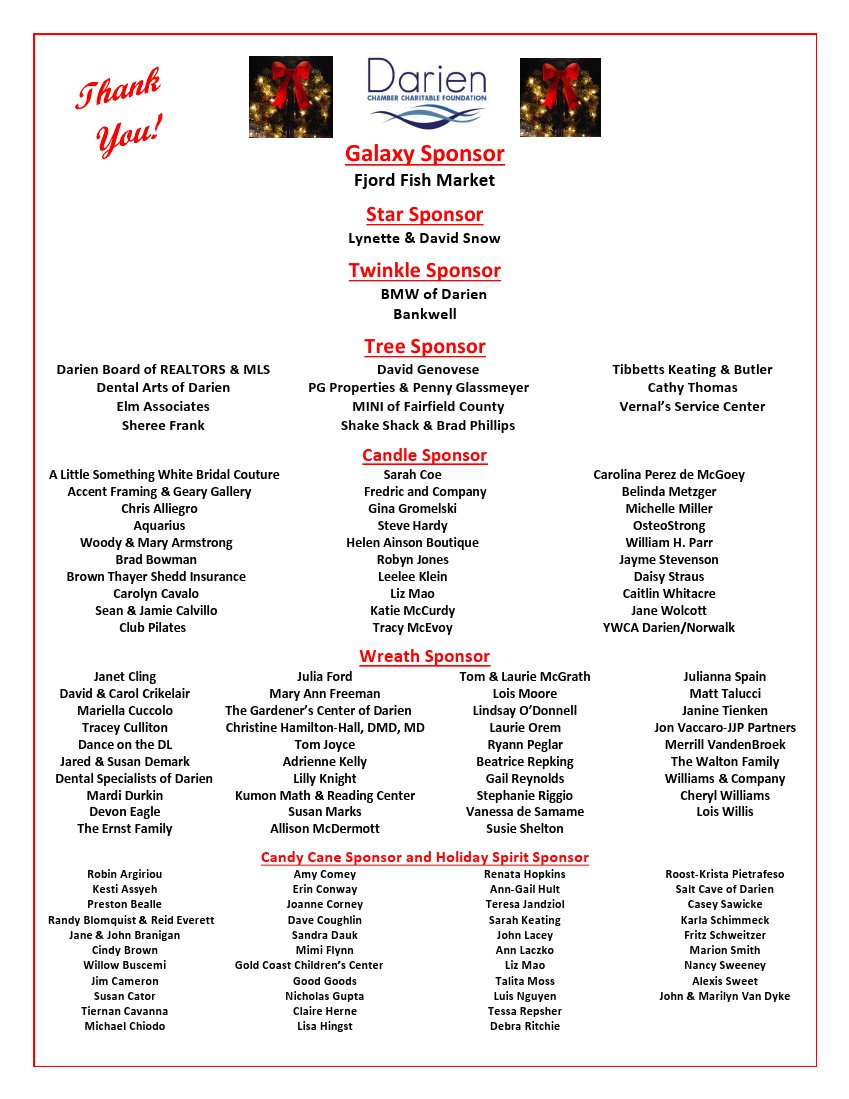 Thank You!

Darien
CHAMBER CHARITABLE FOUNDATION

Galaxy Sponsor
Fjord Fish Market

Star Sponsor
Lynette & David Snow

Twinkle Sponsor
BMW of Darien
Bankwell

Tree Sponsor
Darien Board of REALTORS & MLS
Dental Arts of Darien
Elm Associates
Sheree Frank

David Genovese
PG Properties & Penny Glassmeyer
MINI of Fairfield County
Shake Shack & Brad Phillips

Tibbetts Keating & Butler
Cathy Thomas
Vernal's Service Center

Candle Sponsor
A Little Something White Bridal Couture
Accent Framing & Geary Gallery
Chris Alliegro
Aquarius
Woody & Mary Armstrong
Brad Bowman
Brown Thayer Shedd Insurance
Carolyn Cavalo
Sean & Jamie Calvillo
Club Pilates

Sarah Coe
Fredric and Company
Gina Gromelski
Steve Hardy
Helen Ainson Boutique
Robyn Jones
Leelee Klein
Liz Mao
Katie McCurdy
Tracy McEvoy

Carolina Perez de McGoey
Belinda Metzger
Michelle Miller
OsteoStrong
William H. Parr
Jayme Stevenson
Daisy Straus
Caitlin Whitacre
Jane Wolcott
YWCA Darien/Norwalk

Wreath Sponsor
Janet Cling
David & Carol Crikelair
Mariella Cuccolo
Tracey Culliton
Dance on the DL
Jared & Susan Demark
Dental Specialists of Darien
Mardi Durkin
Devon Eagle
The Ernst Family

Julia Ford
Mary Ann Freeman
The Gardener's Center of Darien
Christine Hamilton-Hall, DMD, MD
Tom Joyce
Adrienne Kelly
Lilly Knight
Kumon Math & Reading Center
Susan Marks
Allison McDermott

Tom & Laurie McGrath
Lois Moore
Lindsay O'Donnell
Laurie Orem
Ryann Peglar
Beatrice Repking
Gail Reynolds
Stephanie Riggio
Vanessa de Samame
Susie Shelton

Julianna Spain
Matt Talucci
Janine Tienken
Jon Vaccaro-JJP Partners
Merrill VandenBroek
The Walton Family
Williams & Company
Cheryl Williams
Lois Willis

Candy Cane Sponsor and Holiday Spirit Sponsor
Robin Argiriou
Kesti Assyeh
Preston Bealle
Randy Blomquist & Reid Everett
Jane & John Branigan
Cindy Brown
Willow Buscemi
Jim Cameron
Susan Cator
Tiernan Cavanna
Michael Chiodo

Amy Comey
Erin Conway
Joanne Corney
Dave Coughlin
Sandra Dauk
Mimi Flynn
Gold Coast Children's Center
Good Goods
Nicholas Gupta
Claire Herne
Lisa Hingst

Renata Hopkins
Ann-Gail Hult
Teresa Jandziol
Sarah Keating
John Lacey
Ann Laczko
Liz Mao
Talita Moss
Luis Nguyen
Tessa Repsher
Debra Ritchie

Roost-Krista Pietrafeso
Salt Cave of Darien
Casey Sawicke
Karla Schimmeck
Fritz Schweitzer
Marion Smith
Nancy Sweeney
Alexis Sweet
John & Marilyn Van Dyke